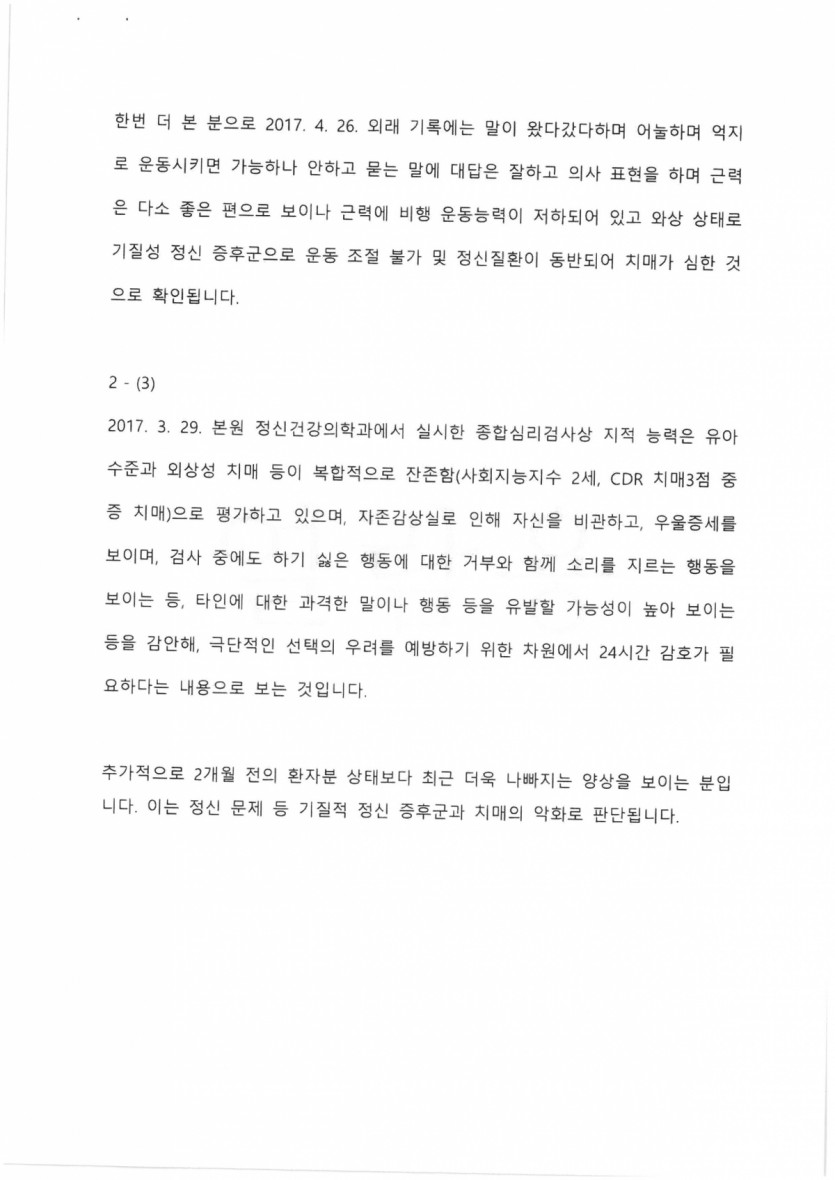 한번 더 본 분으로 2017. 4. 26. 외래 기록에는 말이 왔다갔다하며 어눌하며 억지로 운동시키면 가능하나 안하고 묻는 말에 대답은 잘하고 의사 표현을 하며 근력은 다소 좋은 편으로 보이나 근력에 비행 운동능력이 저하되어 있고 와상 상태로 기질성 정신 증후군으로 운동 조절 불가 및 정신질환이 동반되어 치매가 심한 것으로 확인됩니다.

2 - (3)

2017. 3. 29. 본원 정신건강의학과에서 실시한 종합심리검사상 지적 능력은 유아 수준과 외상성 치매 등이 복합적으로 잔존함(사회지능지수 2세, CDR 치매3점 중증 치매)으로 평가하고 있으며, 자존감상실로 인해 자신을 비관하고, 우울증세를 보이며, 검사 중에도 하기 싫은 행동에 대한 거부와 함께 소리를 지르는 행동을 보이는 등, 타인에 대한 과격한 말이나 행동 등을 유발할 가능성이 높아 보이는 등을 감안해, 극단적인 선택의 우려를 예방하기 위한 차원에서 24시간 감호가 필요하다는 내용으로 보는 것입니다.

추가적으로 2개월 전의 환자분 상태보다 최근 더욱 나빠지는 양상을 보이는 분입니다. 이는 정신 문제 등 기질적 정신 증후군과 치매의 악화로 판단됩니다.